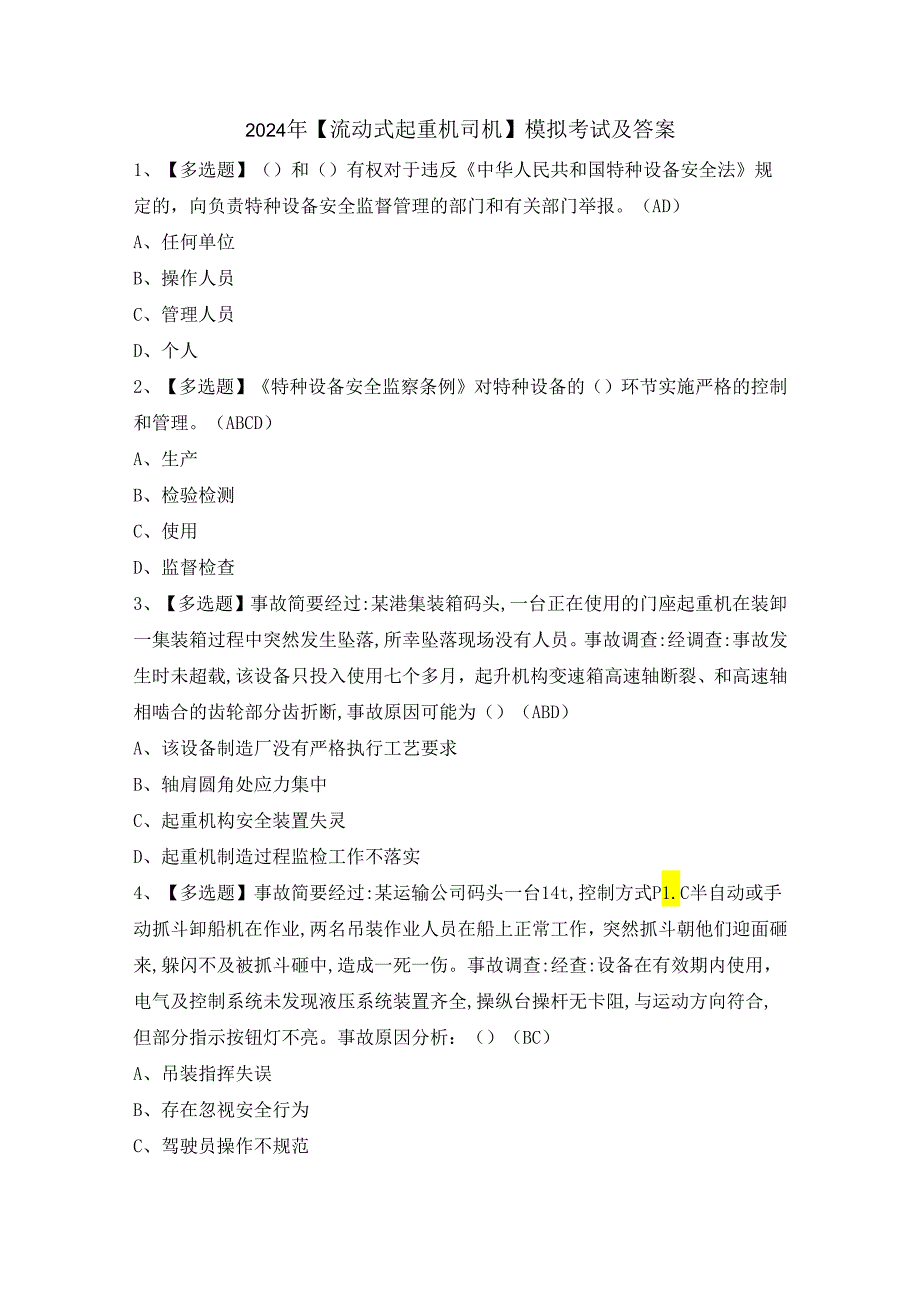 2024年【流动式起重机司机】模拟考试及答案

1、【多选题】（）和（）有权对于违反《中华人民共和国特种设备安全法》规定的，向负责特种设备安全监督管理的部门和有关部门举报。（AD）

A、任何单位

B、操作人员

C、管理人员

D、个人

2、【多选题】《特种设备安全监察条例》对特种设备的（）环节实施严格的控制和管理。（ABCD）

A、生产

B、检验检测

C、使用

D、监督检查

3、【多选题】事故简要经过:某港集装箱码头,一台正在使用的门座起重机在装卸一集装箱过程中突然发生坠落,所幸坠落现场没有人员。事故调查:经调查:事故发生时未超载,该设备只投入使用七个多月，起升机构变速箱高速轴断裂、和高速轴相啮合的齿轮部分齿折断,事故原因可能为（）（ABD）

A、该设备制造厂没有严格执行工艺要求

B、轴肩圆角处应力集中

C、起重机构安全装置失灵

D、起重机制造过程监检工作不落实

4、【多选题】事故简要经过:某运输公司码头一台14t,控制方式P1.C半自动或手动抓斗卸船机在作业,两名吊装作业人员在船上正常工作，突然抓斗朝他们迎面砸来,躲闪不及被抓斗砸中,造成一死一伤。事故调查:经查:设备在有效期内使用,电气及控制系统未发现液压系统装置齐全,操纵台操杆无卡阻,与运动方向符合,但部分指示按钮灯不亮。事故原因分析：（）（BC）

A、吊装指挥失误

B、存在忽视安全行为

C、驾驶员操作不规范